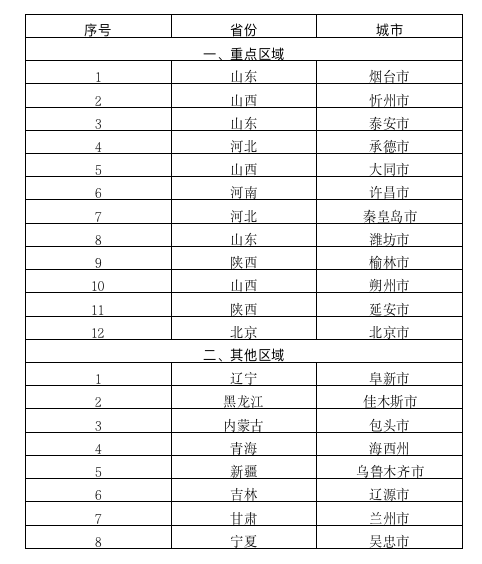 | 序号 | 省份 | 城市 |
|---|---|---|
| 一、重点区域 | | |
| 1 | 山东 | 烟台市 |
| 2 | 山西 | 忻州市 |
| 3 | 山东 | 泰安市 |
| 4 | 河北 | 承德市 |
| 5 | 山西 | 大同市 |
| 6 | 河南 | 许昌市 |
| 7 | 河北 | 秦皇岛市 |
| 8 | 山东 | 潍坊市 |
| 9 | 陕西 | 榆林市 |
| 10 | 山西 | 朔州市 |
| 11 | 陕西 | 延安市 |
| 12 | 北京 | 北京市 |
| 二、其他区域 | | |
| 1 | 辽宁 | 阜新市 |
| 2 | 黑龙江 | 佳木斯市 |
| 3 | 内蒙古 | 包头市 |
| 4 | 青海 | 海西州 |
| 5 | 新疆 | 乌鲁木齐市 |
| 6 | 吉林 | 辽源市 |
| 7 | 甘肃 | 兰州市 |
| 8 | 宁夏 | 吴忠市 |